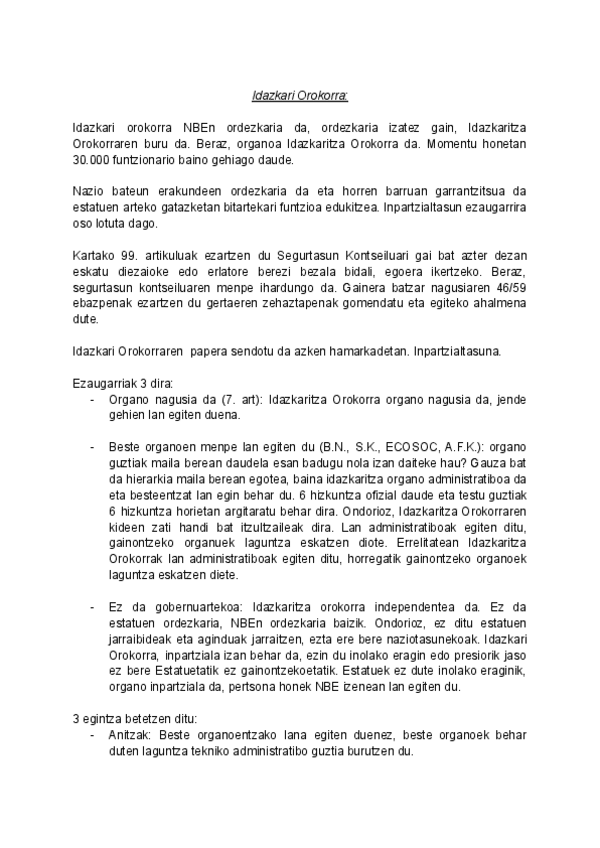 Idazkari Orokorra:

Idazkari orokorra NBEn ordezkaria da, ordezkaria izatez gain, Idazkaritza Orokorraren buru da. Beraz, organoa Idazkaritza Orokorra da. Momentu honetan 30.000 funtzionario baino gehiago daude.

Nazio bateun erakundeen ordezkaria da eta horren barruan garrantzitsua da estatuen arteko gatazketan bitartekari funtzioa edukitzea. Inpartzialtasun ezaugarrira oso lotuta dago.

Kartako 99. artikuluak ezartzen du Segurtasun Kontseiluari gai bat azter dezan eskatu diezaioke edo erlatore berezi bezala bidali, egoera ikertzeko. Beraz, segurtasun kontseiluaren menpe ihardungo da. Gainera batzar nagusiaren 46/59 ebazpenak ezartzen du gertaeren zehaztapenak gomendatu eta egiteko ahalmena dute.

Idazkari Orokorraren papera sendotu da azken hamarkadetan. Inpartzialtasuna.

Ezaugarriak 3 dira:
- Organo nagusia da (7. art): Idazkaritza Orokorra organo nagusia da, jende gehien lan egiten duena.

- Beste organoen menpe lan egiten du (B.N., S.K., ECOSOC, A.F.K.): organo guztiak maila berean daudela esan badugu nola izan daiteke hau? Gauza bat da hierarkia maila berean egotea, baina idazkaritza organo administratiboa da eta besteentzat lan egin behar du. 6 hizkuntza ofizial daude eta testu guztiak 6 hizkuntza horietan argitaratu behar dira. Ondorioz, Idazkaritza Orokorraren kideen zati handi bat itzultzaileak dira. Lan administratiboak egiten ditu, gainontzeko organuek laguntza eskatzen diote. Errelitatean Idazkaritza Orokorrak lan administratiboak egiten ditu, horregatik gainontzeko organoek laguntza eskatzen diete.

- Ez da gobernuartekoa: Idazkaritza orokorra independentea da. Ez da estatuen ordezkaria, NBEn ordezkaria baizik. Ondorioz, ez ditu estatuen jarraibideak eta aginduak jarraitzen, ezta ere bere naziotasunekoak. Idazkari Orokorra, inpartziala izan behar da, ezin du inolako eragin edo presiorik jaso ez bere Estatuetatik ez gainontzekoetatik. Estatuek ez dute inolako eraginik, organo inpartziala da, pertsona honek NBE izenean lan egiten du.

3 egintza betetzen ditu:
- Anitzak: Beste organoentzako lana egiten duenez, beste organoek behar duten laguntza tekniko administratibo guztia burutzen du.